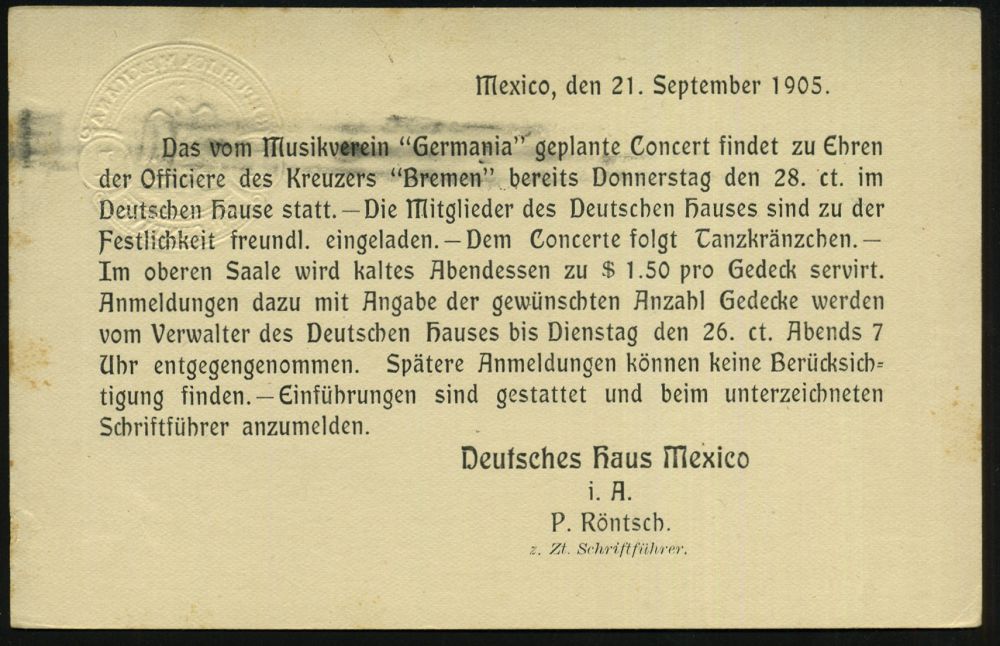 Mexico, den 21. September 1905.

Das vom Musikverein "Germania" geplante Concert findet zu Ehren der Officiere des Kreuzers "Bremen" bereits Donnerstag den 28. ct. im Deutschen Hause statt. — Die Mitglieder des Deutschen Hauses sind zu der Festlichkeit freundl. eingeladen. — Dem Concerte folgt Tanzkränzchen. — Im oberen Saale wird kaltes Abendessen zu $ 1.50 pro Gedeck servirt. Anmeldungen dazu mit Angabe der gewünschten Anzahl Gedecke werden vom Verwalter des Deutschen Hauses bis Dienstag den 26. ct. Abends 7 Uhr entgegengenommen. Spätere Anmeldungen können keine Berücksichtigung finden. — Einführungen sind gestattet und beim unterzeichneten Schriftführer anzumelden.

Deutsches Haus Mexico
i. A.
P. Röntsch.
z. Zt. Schriftführer.